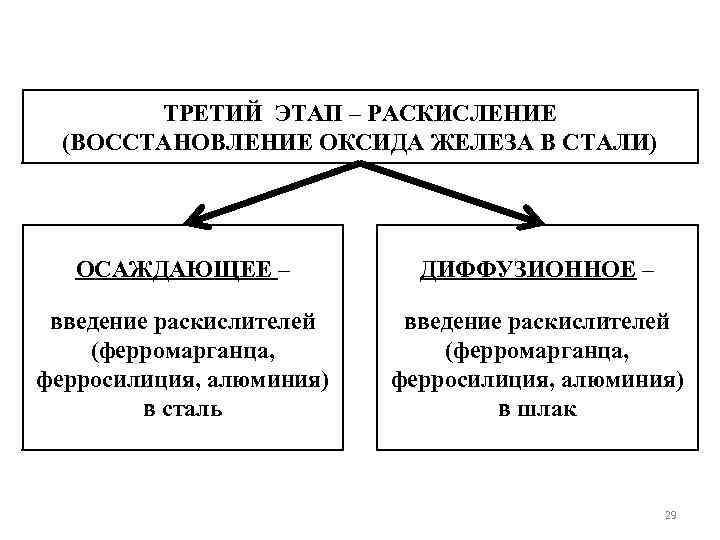 ТРЕТИЙ ЭТАП – РАСКИСЛЕНИЕ (ВОССТАНОВЛЕНИЕ ОКСИДА ЖЕЛЕЗА В СТАЛИ)

ОСАЖДАЮЩЕЕ –

введение раскислителей (ферромарганца, ферросилиция, алюминия) в сталь

ДИФФУЗИОННОЕ –

введение раскислителей (ферромарганца, ферросилиция, алюминия) в шлак

29